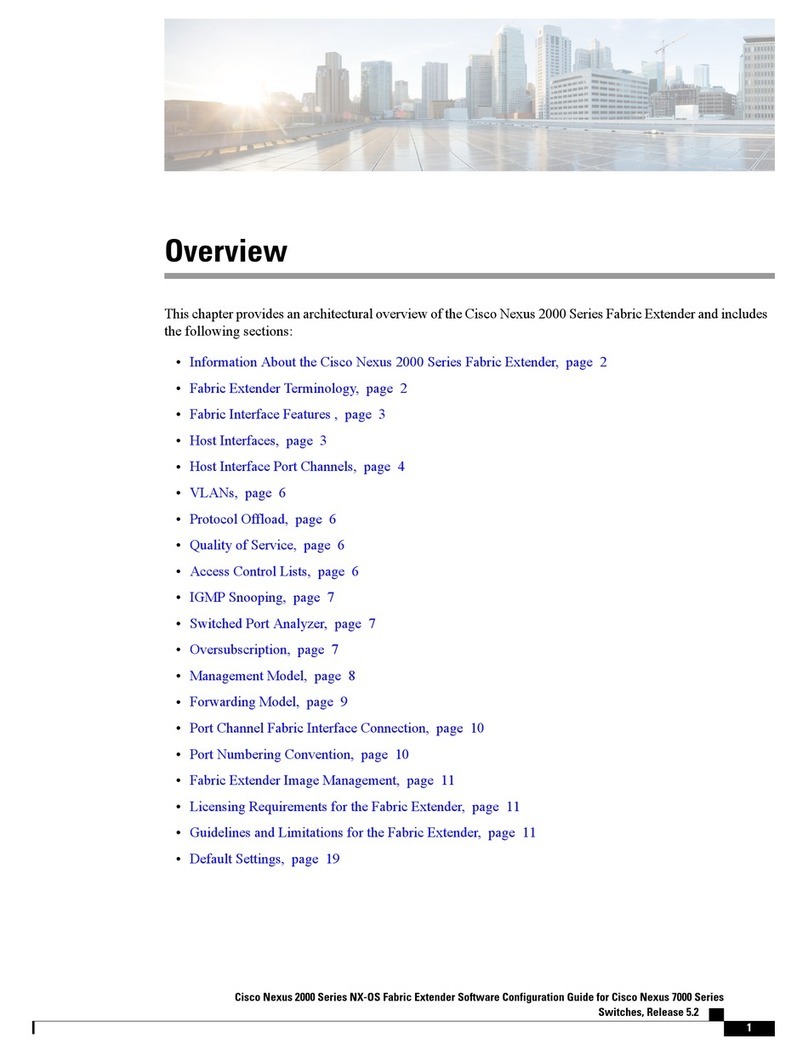 Overview

This chapter provides an architectural overview of the Cisco Nexus 2000 Series Fabric Extender and includes the following sections:

• Information About the Cisco Nexus 2000 Series Fabric Extender, page 2
• Fabric Extender Terminology, page 2
• Fabric Interface Features , page 3
• Host Interfaces, page 3
• Host Interface Port Channels, page 4
• VLANs, page 6
• Protocol Offload, page 6
• Quality of Service, page 6
• Access Control Lists, page 6
• IGMP Snooping, page 7
• Switched Port Analyzer, page 7
• Oversubscription, page 7
• Management Model, page 8
• Forwarding Model, page 9
• Port Channel Fabric Interface Connection, page 10
• Port Numbering Convention, page 10
• Fabric Extender Image Management, page 11
• Licensing Requirements for the Fabric Extender, page 11
• Guidelines and Limitations for the Fabric Extender, page 11
• Default Settings, page 19

Cisco Nexus 2000 Series NX-OS Fabric Extender Software Configuration Guide for Cisco Nexus 7000 Series Switches, Release 5.2

1